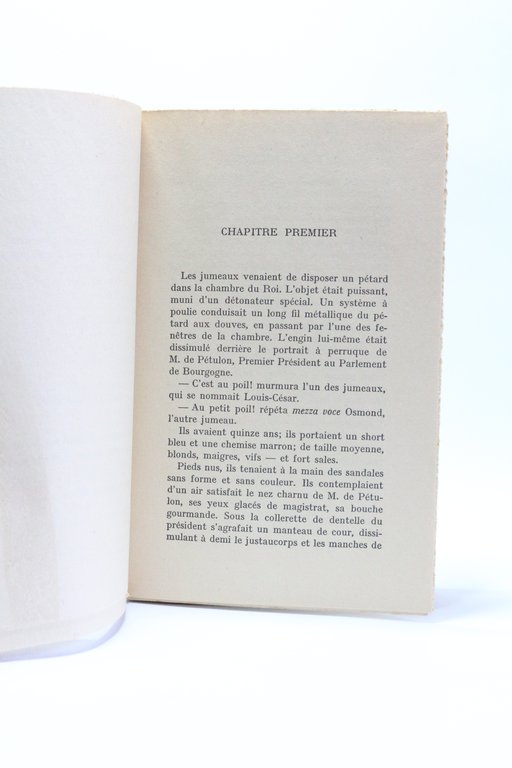 CHAPITRE PREMIER

Les jumeaux venaient de disposer un pétard dans la chambre du Roi. L'objet était puissant, muni d'un détonateur spécial. Un système à poulie conduisait un long fil métallique du pétard aux douves, en passant par l'une des fenêtres de la chambre. L'engin lui-même était dissimulé derrière le portrait à perruque de M. de Pétulon, Premier Président au Parlement de Bourgogne.

— C'est au poil! murmura l'un des jumeaux, qui se nommait Louis-César.

— Au petit poil! répéta mezza voce Osmond, l'autre jumeau.

Ils avaient quinze ans; ils portaient un short bleu et une chemise marron; de taille moyenne, blonds, maigres, vifs — et fort sales.

Pieds nus, ils tenaient à la main des sandales sans forme et sans couleur. Ils contemplaient d'un air satisfait le nez charnu de M. de Pétulon, ses yeux glacés de magistrat, sa bouche gourmande. Sous la collerette de dentelle du président s'agrafait un manteau de cour, dissimulant à demi le justaucorps et les manches de